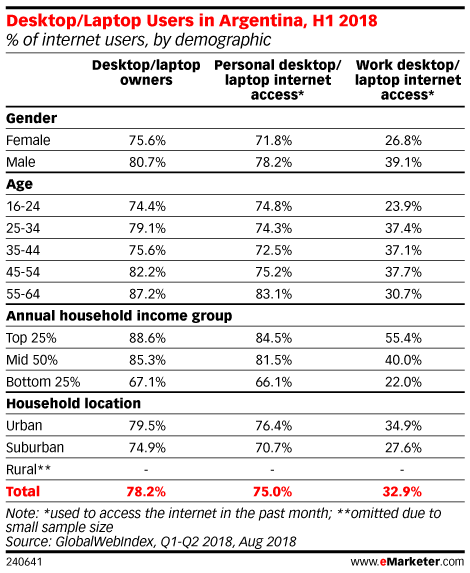 Desktop/Laptop Users in Argentina, H1 2018
% of internet users, by demographic

| | Desktop/laptop owners | Personal desktop/ laptop internet access* | Work desktop/ laptop internet access* |
|---|---|---|---|
| **Gender** | | | |
| Female | 75.6% | 71.8% | 26.8% |
| Male | 80.7% | 78.2% | 39.1% |
| **Age** | | | |
| 16-24 | 74.4% | 74.8% | 23.9% |
| 25-34 | 79.1% | 74.3% | 37.4% |
| 35-44 | 75.6% | 72.5% | 37.1% |
| 45-54 | 82.2% | 75.2% | 37.7% |
| 55-64 | 87.2% | 83.1% | 30.7% |
| **Annual household income group** | | | |
| Top 25% | 88.6% | 84.5% | 55.4% |
| Mid 50% | 85.3% | 81.5% | 40.0% |
| Bottom 25% | 67.1% | 66.1% | 22.0% |
| **Household location** | | | |
| Urban | 79.5% | 76.4% | 34.9% |
| Suburban | 74.9% | 70.7% | 27.6% |
| Rural** | - | - | - |
| **Total** | **78.2%** | **75.0%** | **32.9%** |

Note: *used to access the internet in the past month; **omitted due to small sample size
Source: GlobalWebIndex, Q1-Q2 2018, Aug 2018

240641

www.eMarketer.com